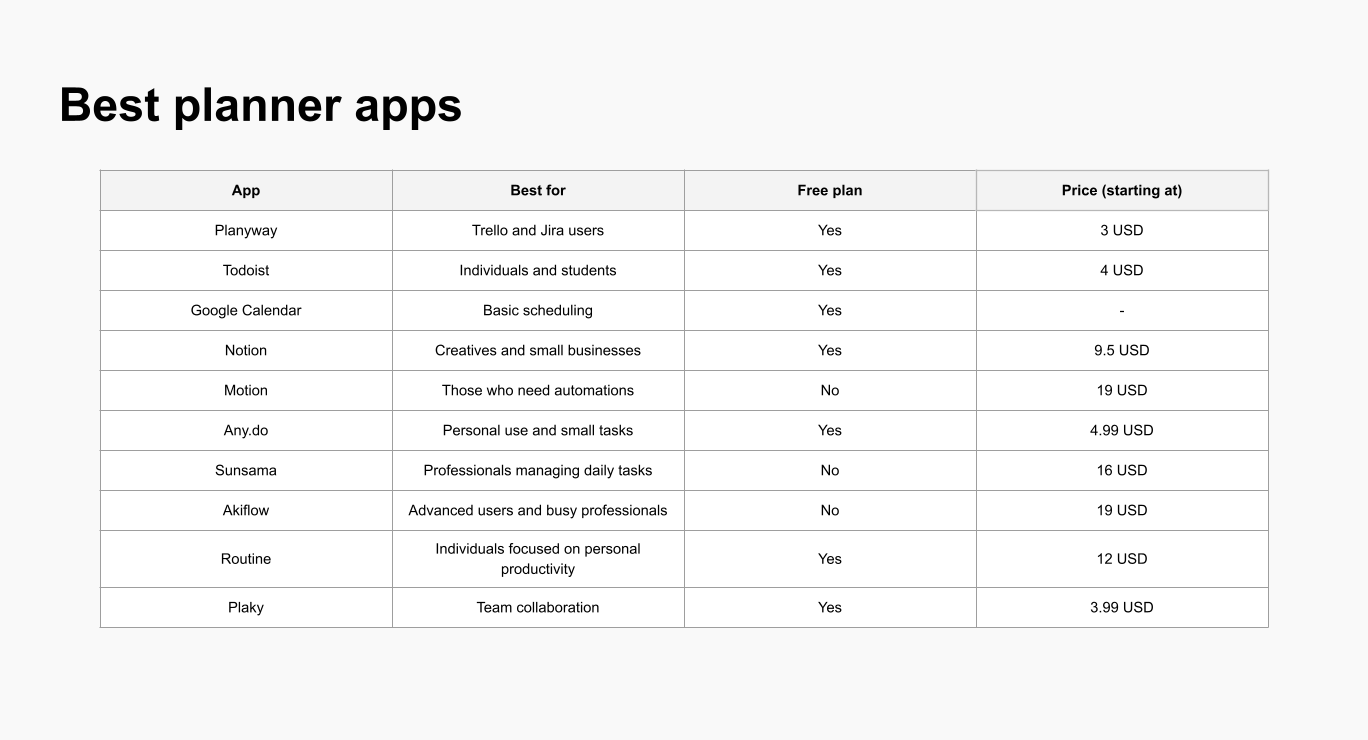 Best planner apps

| App | Best for | Free plan | Price (starting at) |
|---|---|---|---|
| Planyway | Trello and Jira users | Yes | 3 USD |
| Todoist | Individuals and students | Yes | 4 USD |
| Google Calendar | Basic scheduling | Yes | - |
| Notion | Creatives and small businesses | Yes | 9.5 USD |
| Motion | Those who need automations | No | 19 USD |
| Any.do | Personal use and small tasks | Yes | 4.99 USD |
| Sunsama | Professionals managing daily tasks | No | 16 USD |
| Akiflow | Advanced users and busy professionals | No | 19 USD |
| Routine | Individuals focused on personal productivity | Yes | 12 USD |
| Plaky | Team collaboration | Yes | 3.99 USD |